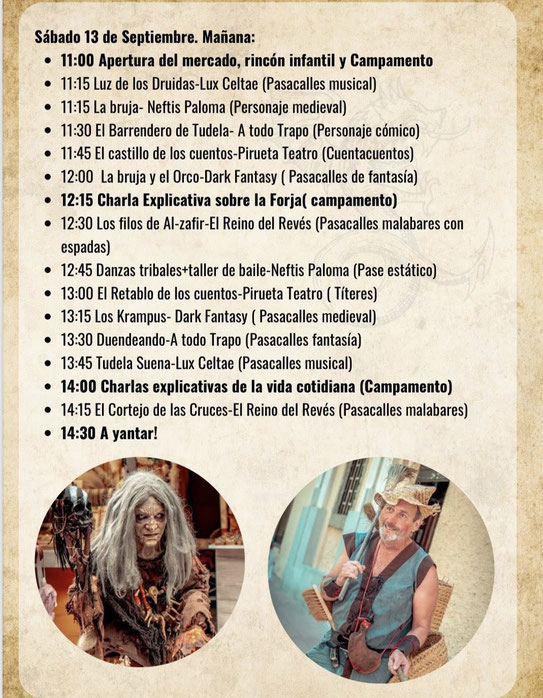 Sábado 13 de Septiembre. Mañana:

- 11:00 Apertura del mercado, rincón infantil y Campamento
- 11:15 Luz de los Druidas-Lux Celtae (Pasacalles musical)
- 11:15 La bruja- Neftis Paloma (Personaje medieval)
- 11:30 El Barrendero de Tudela- A todo Trapo (Personaje cómico)
- 11:45 El castillo de los cuentos-Pirueta Teatro (Cuentacuentos)
- 12:00 La bruja y el Orco-Dark Fantasy ( Pasacalles de fantasía)
- 12:15 Charla Explicativa sobre la Forja( campamento)
- 12:30 Los filos de Al-zafir-El Reino del Revés (Pasacalles malabares con espadas)
- 12:45 Danzas tribales+taller de baile-Neftis Paloma (Pase estático)
- 13:00 El Retablo de los cuentos-Pirueta Teatro ( Títeres)
- 13:15 Los Krampus- Dark Fantasy ( Pasacalles medieval)
- 13:30 Duendeando-A todo Trapo (Pasacalles fantasía)
- 13:45 Tudela Suena-Lux Celtae (Pasacalles musical)
- 14:00 Charlas explicativas de la vida cotidiana (Campamento)
- 14:15 El Cortejo de las Cruces-El Reino del Revés (Pasacalles malabares)
- 14:30 A yantar!